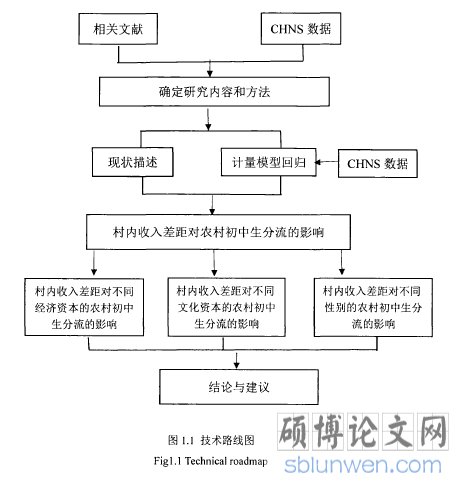 相关文献

CHNS 数据

确定研究内容和方法

现状描述

计量模型回归

CHNS 数据

村内收入差距对农村初中生分流的影响

村内收入差距对不同经济资本的农村初中生分流的影响

村内收入差距对不同文化资本的农村初中生分流的影响

村内收入差距对不同性别的农村初中生分流的影响

结论与建议

图 1.1 技术路线图

Fig1.1 Technical roadmap

硕博论文网

sblunwen.com